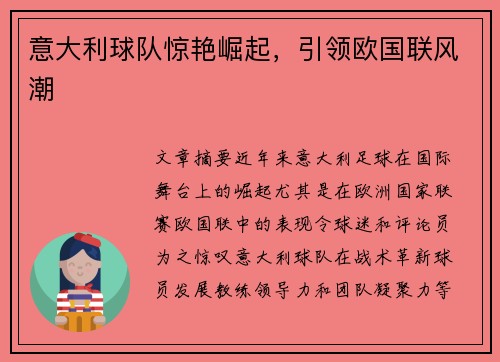 意大利球队惊艳崛起，引领欧国联风潮

文章摘要近年来意大利足球在国际舞台上的崛起尤其是在欧洲国家联赛欧国联中的表现令球迷和评论员为之惊叹意大利球队在战术革新球员发展教练领导力和团队凝聚力等